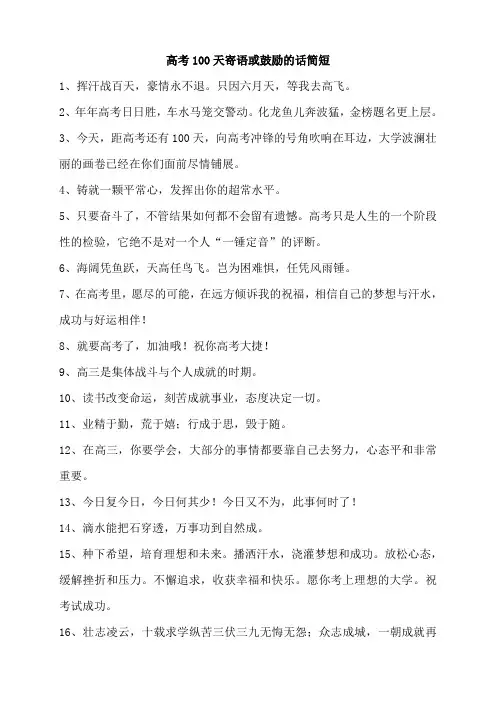 高考100天寄语或鼓励的话简短

1、挥汗战百天，豪情永不退。只因六月天，等我去高飞。

2、年年高考日日胜，车水马笼交警动。化龙鱼儿奔波猛，金榜题名更上层。

3、今天，距高考还有100天，向高考冲锋的号角吹响在耳边，大学波澜壮丽的画卷已经在你们面前尽情铺展。

4、铸就一颗平常心，发挥出你的超常水平。

5、只要奋斗了，不管结果如何都不会留有遗憾。高考只是人生的一个阶段性的检验，它绝不是对一个人“一锤定音”的评断。

6、海阔凭鱼跃，天高任鸟飞。岂为困难惧，任凭风雨锤。

7、在高考里，愿尽的可能，在远方倾诉我的祝福，相信自己的梦想与汗水，成功与好运相伴！

8、就要高考了，加油哦！祝你高考大捷！

9、高三是集体战斗与个人成就的时期。

10、读书改变命运，刻苦成就事业，态度决定一切。

11、业精于勤，荒于嬉；行成于思，毁于随。

12、在高三，你要学会，大部分的事情都要靠自己去努力，心态平和非常重要。

13、今日复今日，今日何其少！今日又不为，此事何时了！

14、滴水能把石穿透，万事功到自然成。

15、种下希望，培育理想和未来。播洒汗水，浇灌梦想和成功。放松心态，缓解挫折和压力。不懈追求，收获幸福和快乐。愿你考上理想的大学。祝考试成功。

16、壮志凌云，十载求学纵苦三伏三九无悔无怨；众志成城，一朝成就再